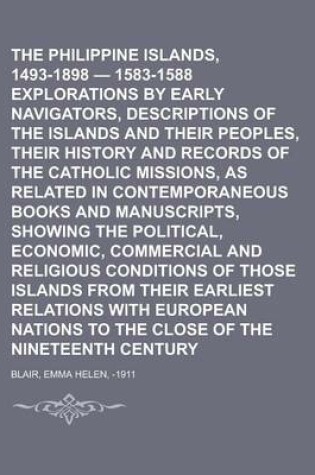 THE PHILIPPINE ISLANDS, 1493-1898 — 1583-1588 EXPLORATIONS BY EARLY NAVIGATORS, DESCRIPTIONS OF THE ISLANDS AND THEIR PEOPLES, THEIR HISTORY AND RECORDS OF THE CATHOLIC MISSIONS, AS RELATED IN CONTEMPORANEOUS BOOKS AND MANUSCRIPTS, SHOWING THE POLITICAL, ECONOMIC, COMMERCIAL AND RELIGIOUS CONDITIONS OF THOSE ISLANDS FROM THEIR EARLIEST RELATIONS WITH EUROPEAN NATIONS TO THE CLOSE OF THE NINETEENTH CENTURY

BLAIR, EMMA HELEN, -1911